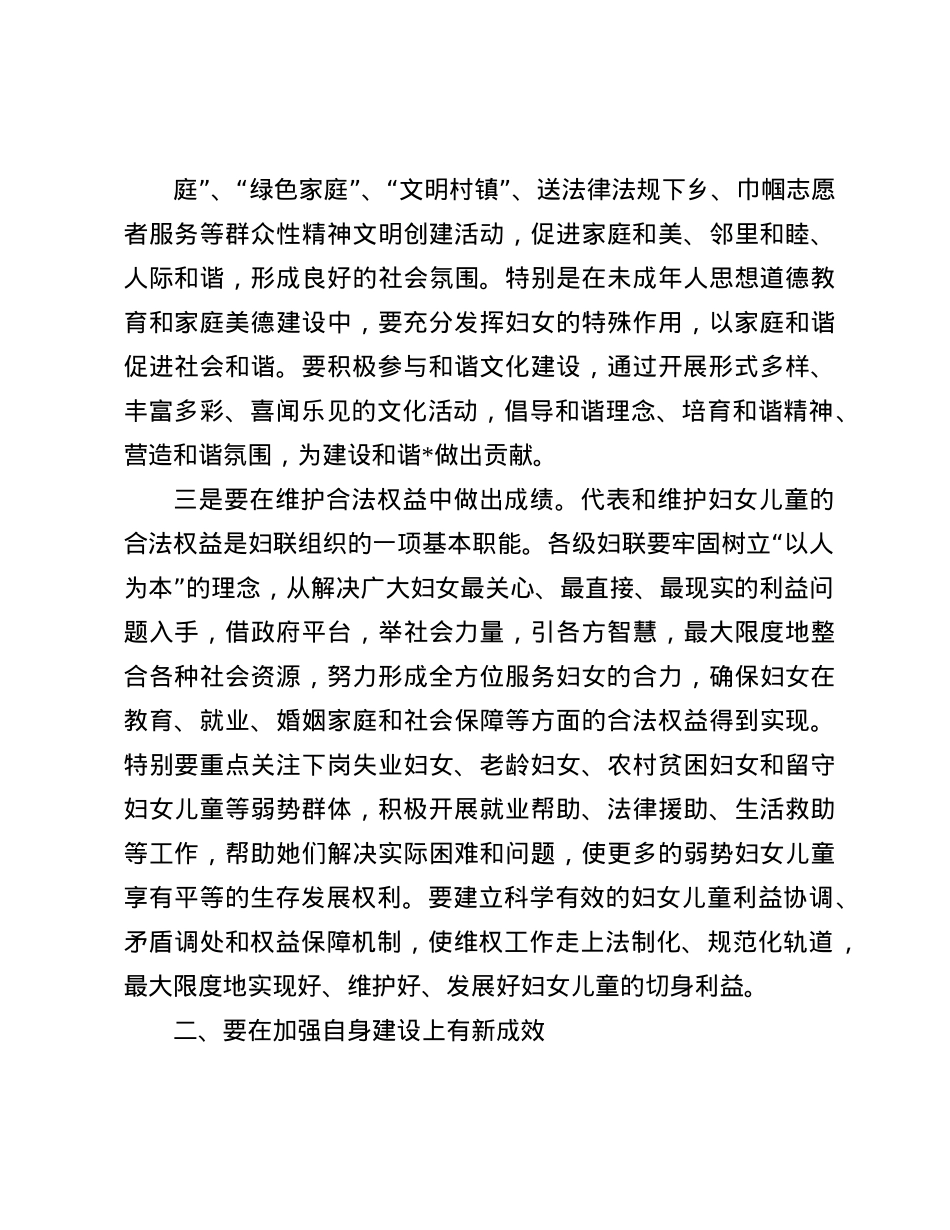 庭”、“绿色家庭”、“文明村镇”、送法律法规下乡、巾帼志愿者服务等群众性精神文明创建活动，促进家庭和美、邻里和睦、人际和谐，形成良好的社会氛围。特别是在未成年人思想道德教育和家庭美德建设中，要充分发挥妇女的特殊作用，以家庭和谐促进社会和谐。要积极参与和谐文化建设，通过开展形式多样、丰富多彩、喜闻乐见的文化活动，倡导和谐理念、培育和谐精神、营造和谐氛围，为建设和谐*做出贡献。

三是要在维护合法权益中做出成绩。代表和维护妇女儿童的合法权益是妇联组织的一项基本职能。各级妇联要牢固树立“以人为本”的理念，从解决广大妇女最关心、最直接、最现实的利益问题入手，借政府平台，举社会力量，引各方智慧，最大限度地整合各种社会资源，努力形成全方位服务妇女的合力，确保妇女在教育、就业、婚姻家庭和社会保障等方面的合法权益得到实现。特别要重点关注下岗失业妇女、老龄妇女、农村贫困妇女和留守妇女儿童等弱势群体，积极开展就业帮助、法律援助、生活救助等工作，帮助她们解决实际困难和问题，使更多的弱势妇女儿童享有平等的生存发展权利。要建立科学有效的妇女儿童利益协调、矛盾调处和权益保障机制，使维权工作走上法制化、规范化轨道，最大限度地实现好、维护好、发展好妇女儿童的切身利益。

二、要在加强自身建设上有新成效